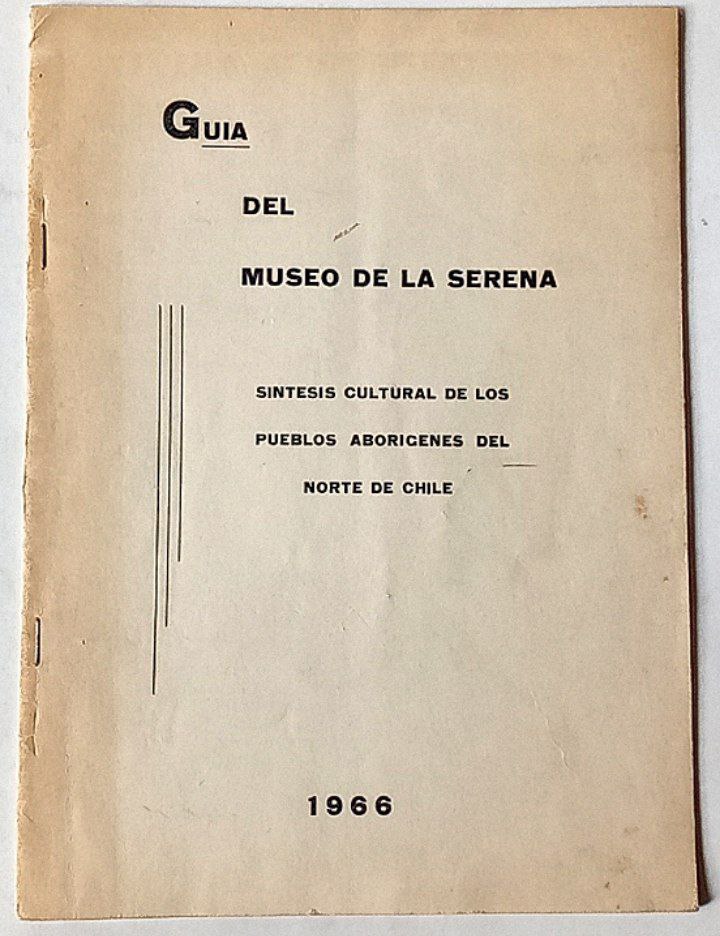 GUIA

DEL

MUSEO DE LA SERENA

SINTESIS CULTURAL DE LOS PUEBLOS ABORIGENES DEL NORTE DE CHILE

1966